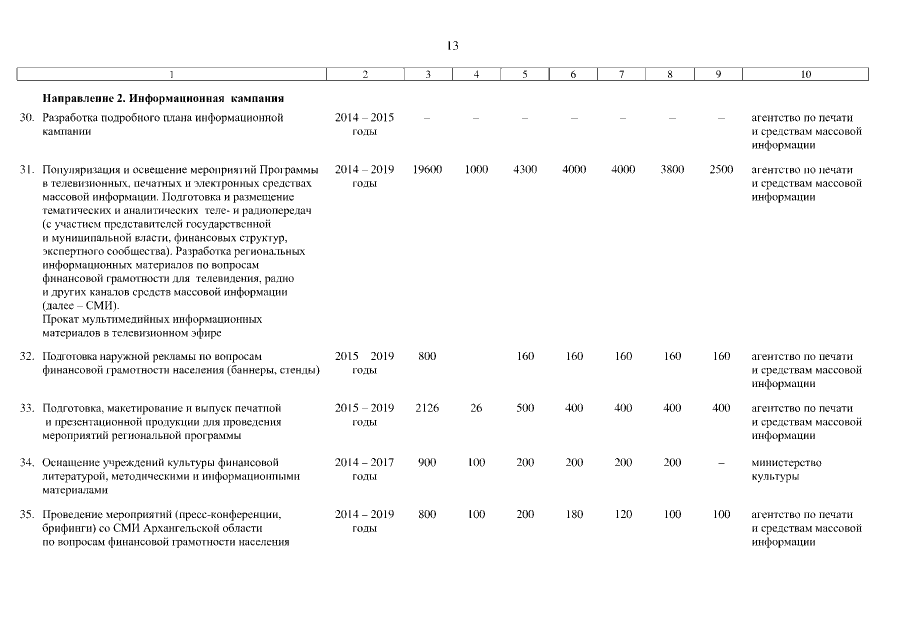 13

| 1 | 2 | 3 | 4 | 5 | 6 | 7 | 8 | 9 | 10 |
|---|---|---|---|---|---|---|---|---|---|
| **Направление 2. Информационная кампания** | | | | | | | | | |
| 30. Разработка подробного плана информационной кампании | 2014 – 2015 годы | – | – | – | – | – | – | – | агентство по печати и средствам массовой информации |
| 31. Популяризация и освещение мероприятий Программы в телевизионных, печатных и электронных средствах массовой информации. Подготовка и размещение тематических и аналитических теле- и радиопередач (с участием представителей государственной и муниципальной власти, финансовых структур, экспертного сообщества). Разработка региональных информационных материалов по вопросам финансовой грамотности для телевидения, радио и других каналов средств массовой информации (далее – СМИ). Прокат мультимедийных информационных материалов в телевизионном эфире | 2014 – 2019 годы | 19600 | 1000 | 4300 | 4000 | 4000 | 3800 | 2500 | агентство по печати и средствам массовой информации |
| 32. Подготовка наружной рекламы по вопросам финансовой грамотности населения (баннеры, стенды) | 2015 2019 годы | 800 | | 160 | 160 | 160 | 160 | 160 | агентство по печати и средствам массовой информации |
| 33. Подготовка, макетирование и выпуск печатной и презентационной продукции для проведения мероприятий региональной программы | 2015 – 2019 годы | 2126 | 26 | 500 | 400 | 400 | 400 | 400 | агентство по печати и средствам массовой информации |
| 34. Оснащение учреждений культуры финансовой литературой, методическими и информационными материалами | 2014 – 2017 годы | 900 | 100 | 200 | 200 | 200 | 200 | – | министерство культуры |
| 35. Проведение мероприятий (пресс-конференции, брифинги) со СМИ Архангельской области по вопросам финансовой грамотности населения | 2014 – 2019 годы | 800 | 100 | 200 | 180 | 120 | 100 | 100 | агентство по печати и средствам массовой информации |